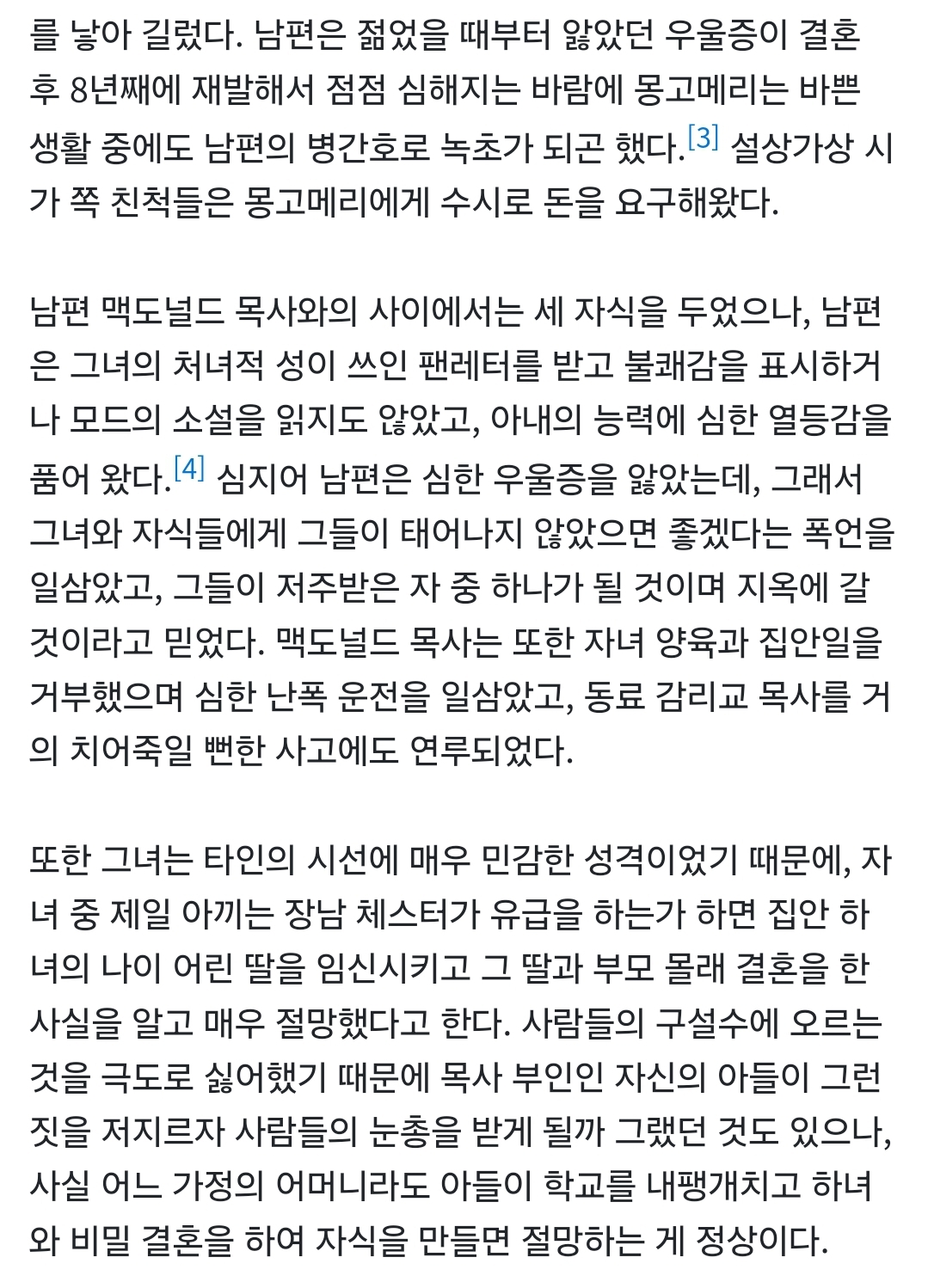 를 낳아 길렀다. 남편은 젊었을 때부터 앓았던 우울증이 결혼 후 8년째에 재발해서 점점 심해지는 바람에 몽고메리는 바쁜 생활 중에도 남편의 병간호로 녹초가 되곤 했다.[3] 설상가상 시가 쪽 친척들은 몽고메리에게 수시로 돈을 요구해왔다.

남편 맥도널드 목사와의 사이에서는 세 자식을 두었으나, 남편은 그녀의 처녀적 성이 쓰인 팬레터를 받고 불쾌감을 표시하거나 모드의 소설을 읽지도 않았고, 아내의 능력에 심한 열등감을 품어 왔다.[4] 심지어 남편은 심한 우울증을 앓았는데, 그래서 그녀와 자식들에게 그들이 태어나지 않았으면 좋겠다는 폭언을 일삼았고, 그들이 저주받은 자 중 하나가 될 것이며 지옥에 갈 것이라고 믿었다. 맥도널드 목사는 또한 자녀 양육과 집안일을 거부했으며 심한 난폭 운전을 일삼았고, 동료 감리교 목사를 거의 치어죽일 뻔한 사고에도 연루되었다.

또한 그녀는 타인의 시선에 매우 민감한 성격이었기 때문에, 자녀 중 제일 아끼는 장남 체스터가 유급을 하는가 하면 집안 하녀의 나이 어린 딸을 임신시키고 그 딸과 부모 몰래 결혼을 한 사실을 알고 매우 절망했다고 한다. 사람들의 구설수에 오르는 것을 극도로 싫어했기 때문에 목사 부인인 자신의 아들이 그런 짓을 저지르자 사람들의 눈총을 받게 될까 그랬던 것도 있으나, 사실 어느 가정의 어머니라도 아들이 학교를 내팽개치고 하녀와 비밀 결혼을 하여 자식을 만들면 절망하는 게 정상이다.